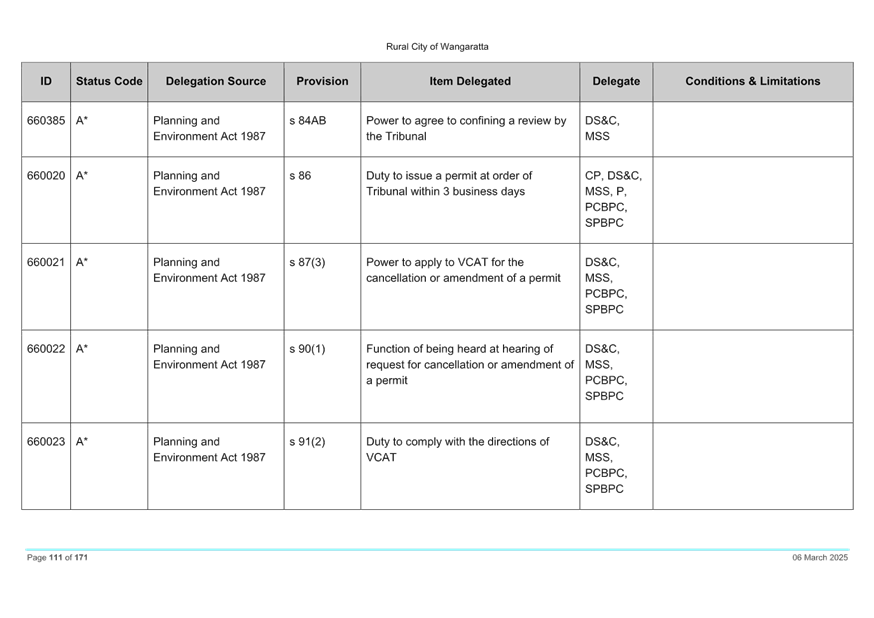 Rural City of Wangaratta

| ID | Status Code | Delegation Source | Provision | Item Delegated | Delegate | Conditions & Limitations |
|---|---|---|---|---|---|---|
| 660385 | A* | Planning and Environment Act 1987 | s 84AB | Power to agree to confining a review by the Tribunal | DS&C, MSS | |
| 660020 | A* | Planning and Environment Act 1987 | s 86 | Duty to issue a permit at order of Tribunal within 3 business days | CP, DS&C, MSS, P, PCBPC, SPBPC | |
| 660021 | A* | Planning and Environment Act 1987 | s 87(3) | Power to apply to VCAT for the cancellation or amendment of a permit | DS&C, MSS, PCBPC, SPBPC | |
| 660022 | A* | Planning and Environment Act 1987 | s 90(1) | Function of being heard at hearing of request for cancellation or amendment of a permit | DS&C, MSS, PCBPC, SPBPC | |
| 660023 | A* | Planning and Environment Act 1987 | s 91(2) | Duty to comply with the directions of VCAT | DS&C, MSS, PCBPC, SPBPC | |

Page 111 of 171

06 March 2025